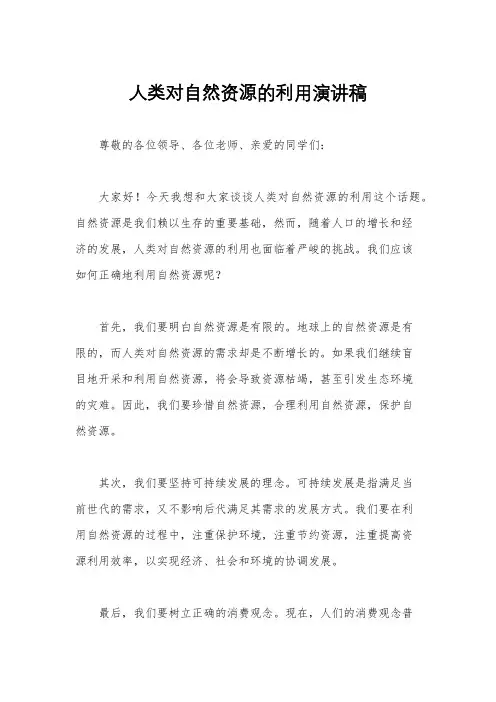 人类对自然资源的利用演讲稿

尊敬的各位领导、各位老师、亲爱的同学们：

大家好！今天我想和大家谈谈人类对自然资源的利用这个话题。自然资源是我们赖以生存的重要基础，然而，随着人口的增长和经济的发展，人类对自然资源的利用也面临着严峻的挑战。我们应该如何正确地利用自然资源呢？

首先，我们要明白自然资源是有限的。地球上的自然资源是有限的，而人类对自然资源的需求却是不断增长的。如果我们继续盲目地开采和利用自然资源，将会导致资源枯竭，甚至引发生态环境的灾难。因此，我们要珍惜自然资源，合理利用自然资源，保护自然资源。

其次，我们要坚持可持续发展的理念。可持续发展是指满足当前世代的需求，又不影响后代满足其需求的发展方式。我们要在利用自然资源的过程中，注重保护环境，注重节约资源，注重提高资源利用效率，以实现经济、社会和环境的协调发展。

最后，我们要树立正确的消费观念。现在，人们的消费观念普